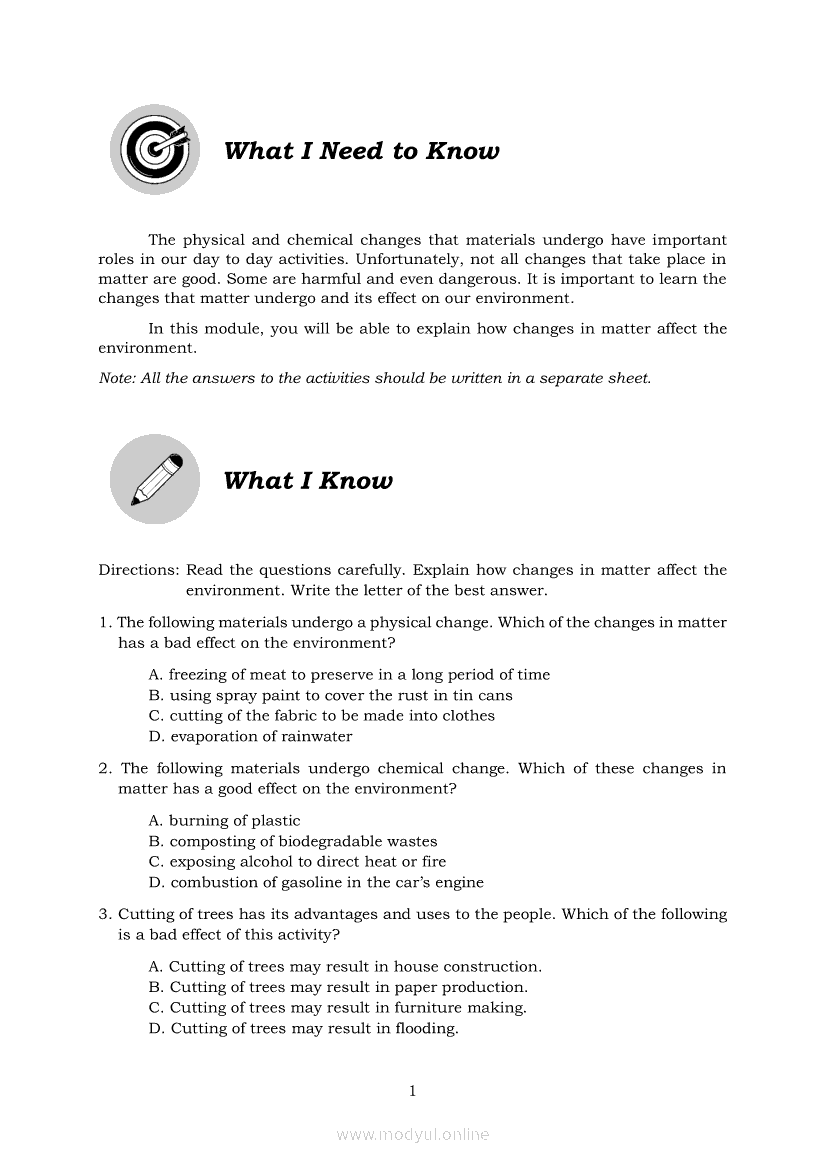 What I Need to Know

The physical and chemical changes that materials undergo have important roles in our day to day activities. Unfortunately, not all changes that take place in matter are good. Some are harmful and even dangerous. It is important to learn the changes that matter undergo and its effect on our environment.

In this module, you will be able to explain how changes in matter affect the environment.

Note: All the answers to the activities should be written in a separate sheet.

What I Know

Directions: Read the questions carefully. Explain how changes in matter affect the environment. Write the letter of the best answer.

1. The following materials undergo a physical change. Which of the changes in matter has a bad effect on the environment?

A. freezing of meat to preserve in a long period of time
B. using spray paint to cover the rust in tin cans
C. cutting of the fabric to be made into clothes
D. evaporation of rainwater

2. The following materials undergo chemical change. Which of these changes in matter has a good effect on the environment?

A. burning of plastic
B. composting of biodegradable wastes
C. exposing alcohol to direct heat or fire
D. combustion of gasoline in the car's engine

3. Cutting of trees has its advantages and uses to the people. Which of the following is a bad effect of this activity?

A. Cutting of trees may result in house construction.
B. Cutting of trees may result in paper production.
C. Cutting of trees may result in furniture making.
D. Cutting of trees may result in flooding.

1

www.modyul.online